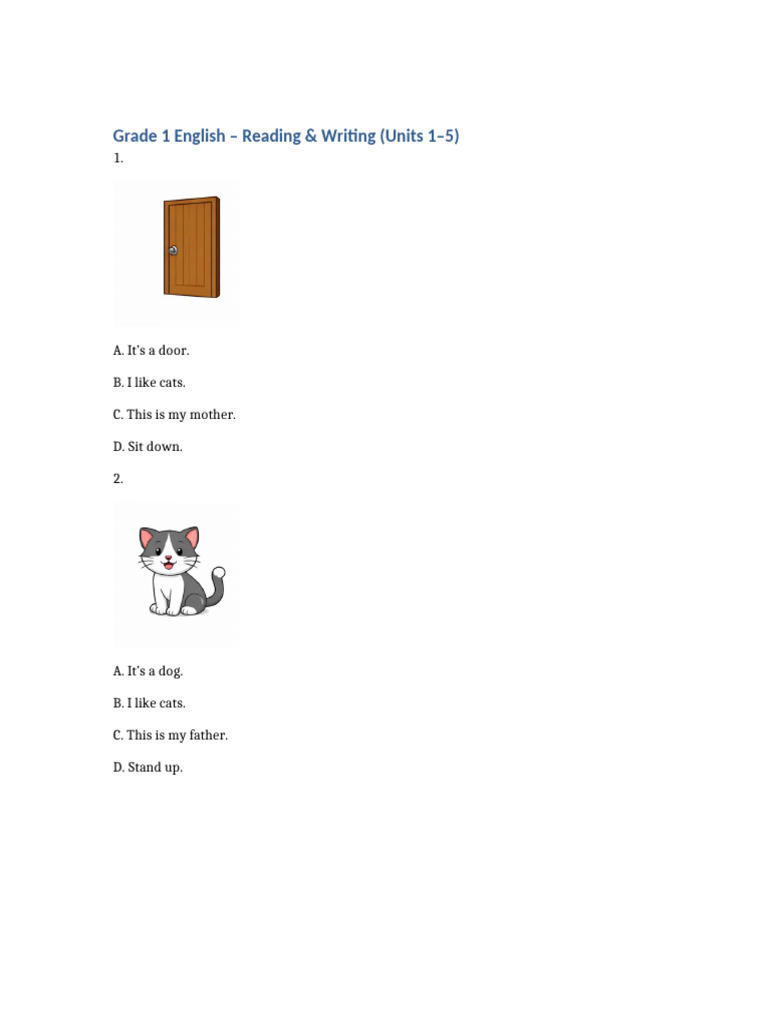 Grade 1 English – Reading & Writing (Units 1–5)

1.

A. It's a door.

B. I like cats.

C. This is my mother.

D. Sit down.

2.

A. It's a dog.

B. I like cats.

C. This is my father.

D. Stand up.